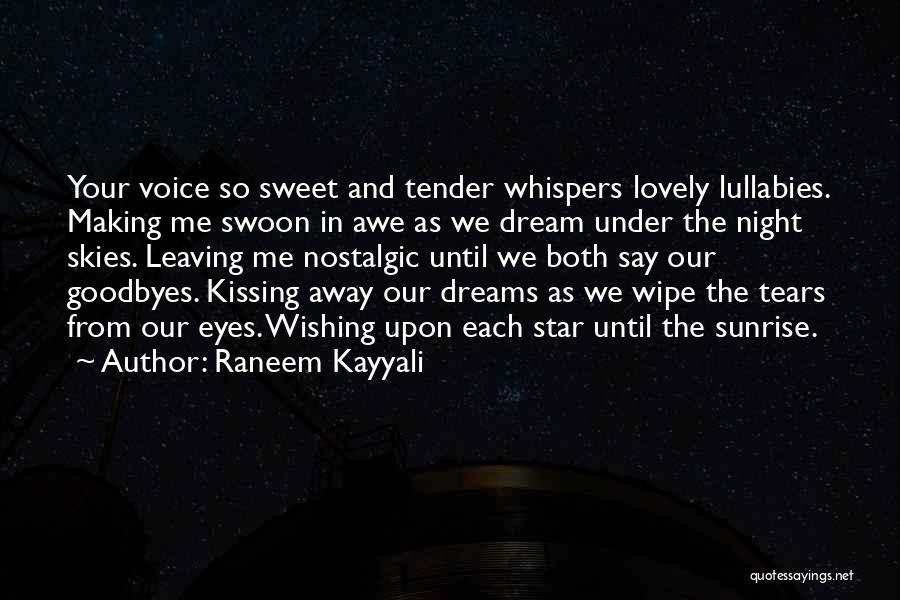 Your voice so sweet and tender whispers lovely lullabies. Making me swoon in awe as we dream under the night skies. Leaving me nostalgic until we both say our goodbyes. Kissing away our dreams as we wipe the tears from our eyes. Wishing upon each star until the sunrise.
~ Author: Raneem Kayyali

quotessayings.net